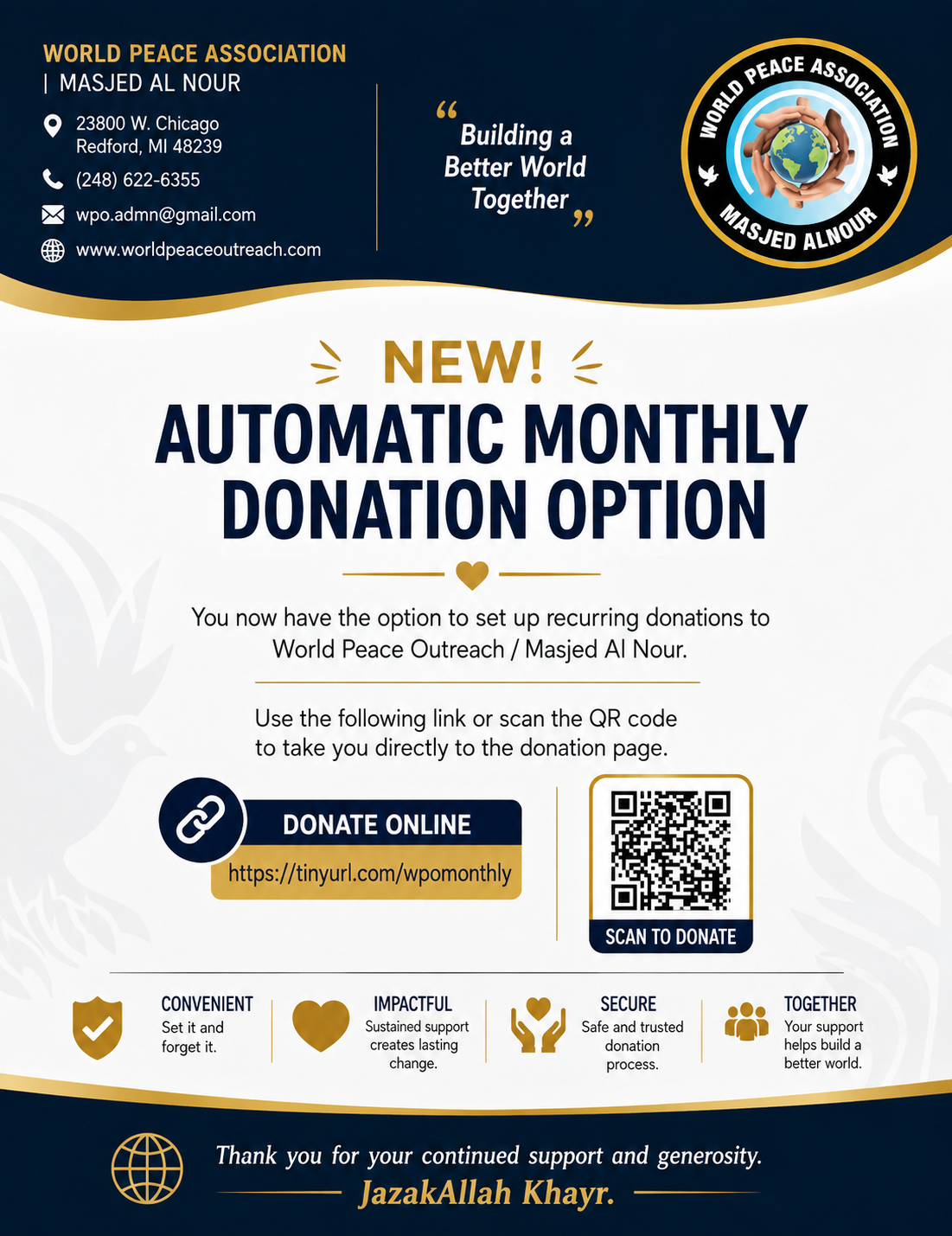 WORLD PEACE ASSOCIATION
| MASJED AL NOUR

23800 W. Chicago
Redford, MI 48239

(248) 622-6355

wpo.admn@gmail.com

www.worldpeaceoutreach.com

"Building a Better World Together"

WORLD PEACE ASSOCIATION
MASJED ALNOUR

NEW!

AUTOMATIC MONTHLY DONATION OPTION

You now have the option to set up recurring donations to World Peace Outreach / Masjed Al Nour.

Use the following link or scan the QR code to take you directly to the donation page.

DONATE ONLINE
https://tinyurl.com/wpomonthly

SCAN TO DONATE

CONVENIENT
Set it and forget it.

IMPACTFUL
Sustained support creates lasting change.

SECURE
Safe and trusted donation process.

TOGETHER
Your support helps build a better world.

Thank you for your continued support and generosity.
JazakAllah Khayr.